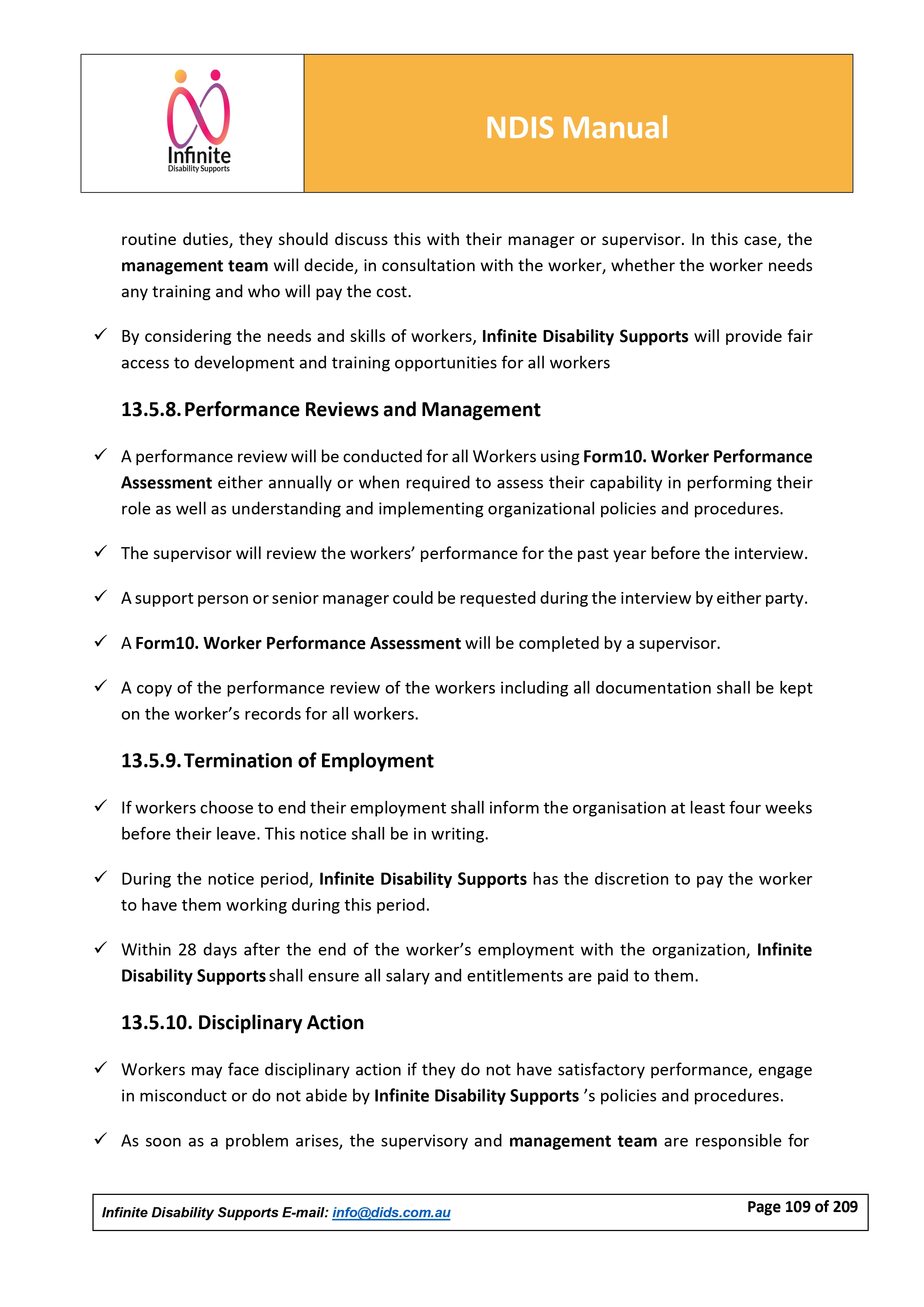 Infinite
Disability Supports

NDIS Manual

routine duties, they should discuss this with their manager or supervisor. In this case, the management team will decide, in consultation with the worker, whether the worker needs any training and who will pay the cost.

✓ By considering the needs and skills of workers, Infinite Disability Supports will provide fair access to development and training opportunities for all workers

13.5.8. Performance Reviews and Management

✓ A performance review will be conducted for all Workers using Form10. Worker Performance Assessment either annually or when required to assess their capability in performing their role as well as understanding and implementing organizational policies and procedures.

✓ The supervisor will review the workers' performance for the past year before the interview.

✓ A support person or senior manager could be requested during the interview by either party.

✓ A Form10. Worker Performance Assessment will be completed by a supervisor.

✓ A copy of the performance review of the workers including all documentation shall be kept on the worker's records for all workers.

13.5.9. Termination of Employment

✓ If workers choose to end their employment shall inform the organisation at least four weeks before their leave. This notice shall be in writing.

✓ During the notice period, Infinite Disability Supports has the discretion to pay the worker to have them working during this period.

✓ Within 28 days after the end of the worker's employment with the organization, Infinite Disability Supports shall ensure all salary and entitlements are paid to them.

13.5.10. Disciplinary Action

✓ Workers may face disciplinary action if they do not have satisfactory performance, engage in misconduct or do not abide by Infinite Disability Supports 's policies and procedures.

✓ As soon as a problem arises, the supervisory and management team are responsible for

Infinite Disability Supports E-mail: info@dids.com.au

Page 109 of 209